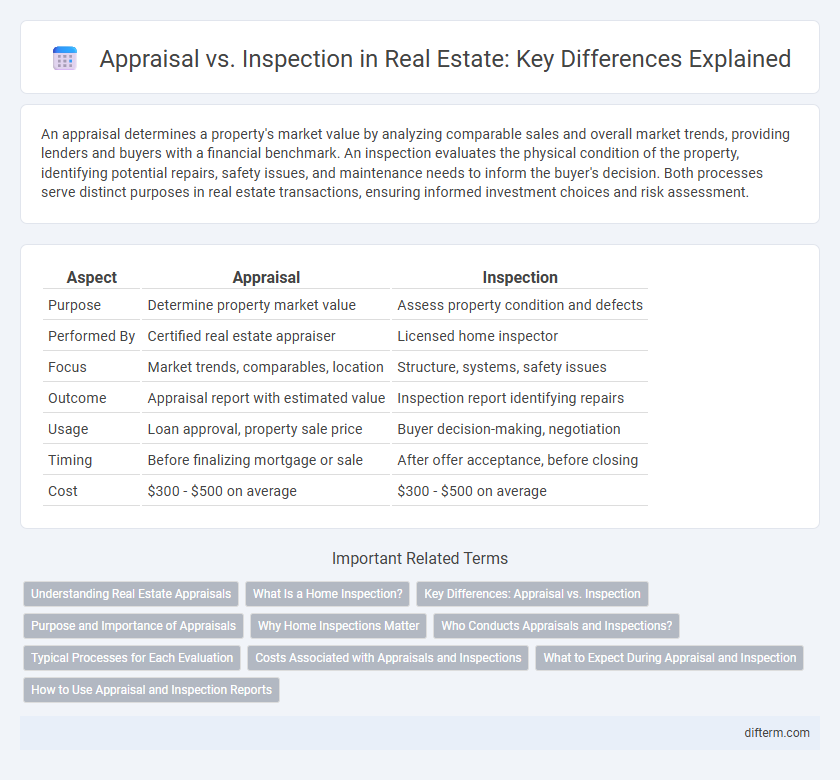 Appraisal vs. Inspection in Real Estate: Key Differences Explained

An appraisal determines a property's market value by analyzing comparable sales and overall market trends, providing lenders and buyers with a financial benchmark. An inspection evaluates the physical condition of the property, identifying potential repairs, safety issues, and maintenance needs to inform the buyer's decision. Both processes serve distinct purposes in real estate transactions, ensuring informed investment choices and risk assessment.

| Aspect | Appraisal | Inspection |
|---|---|---|
| Purpose | Determine property market value | Assess property condition and defects |
| Performed By | Certified real estate appraiser | Licensed home inspector |
| Focus | Market trends, comparables, location | Structure, systems, safety issues |
| Outcome | Appraisal report with estimated value | Inspection report identifying repairs |
| Usage | Loan approval, property sale price | Buyer decision-making, negotiation |
| Timing | Before finalizing mortgage or sale | After offer acceptance, before closing |
| Cost | \$300 - \$500 on average | \$300 - \$500 on average |

Important Related Terms

Understanding Real Estate Appraisals
What Is a Home Inspection?
Key Differences: Appraisal vs. Inspection
Purpose and Importance of Appraisals
Why Home Inspections Matter
Who Conducts Appraisals and Inspections?
Typical Processes for Each Evaluation
Costs Associated with Appraisals and Inspections
What to Expect During Appraisal and Inspection
How to Use Appraisal and Inspection Reports

difterm.com